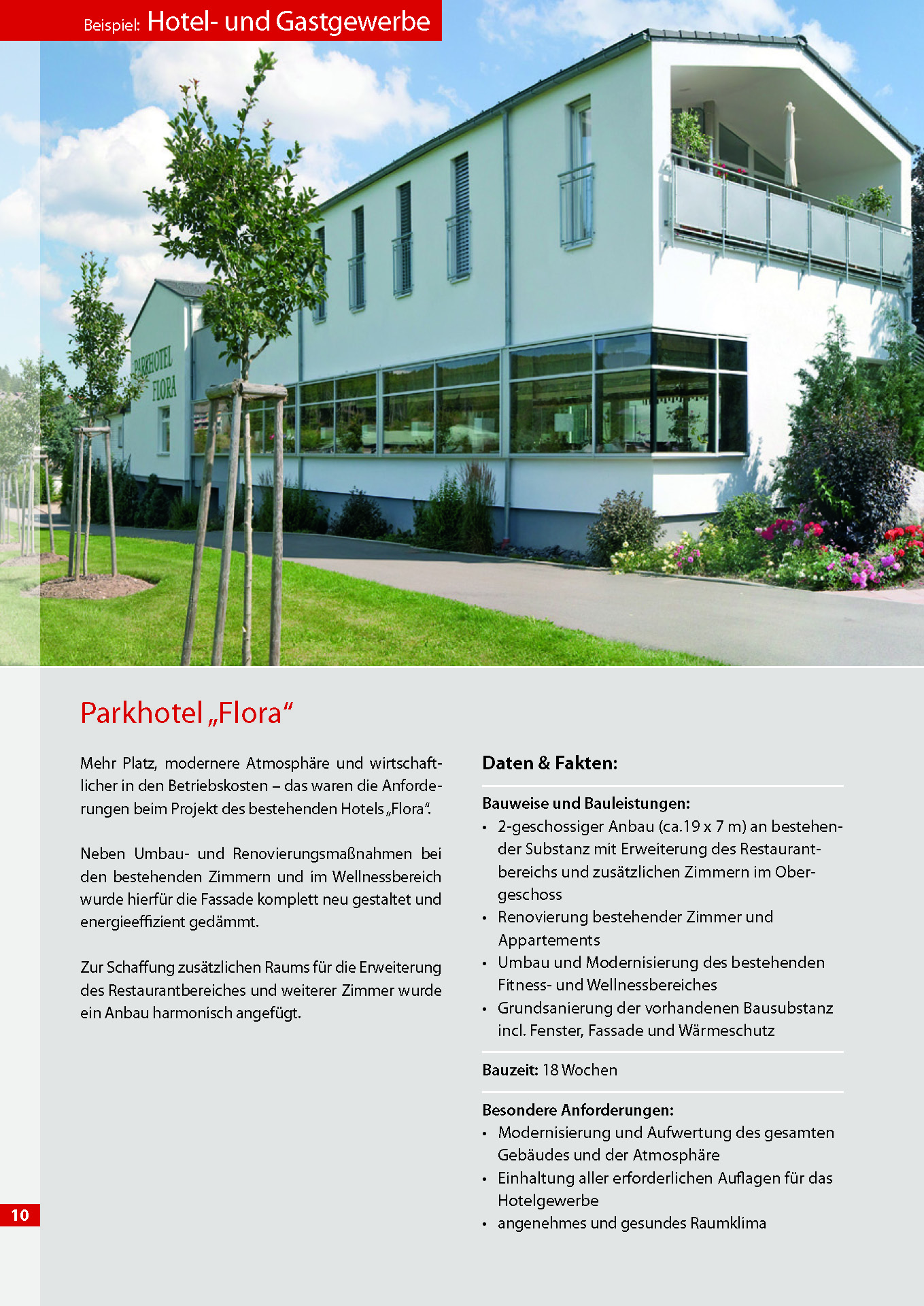 Beispiel: Hotel- und Gastgewerbe

PARKHOTEL FLORA

Parkhotel „Flora“

Mehr Platz, modernere Atmosphäre und wirtschaftlicher in den Betriebskosten – das waren die Anforderungen beim Projekt des bestehenden Hotels „Flora“.

Neben Umbau- und Renovierungsmaßnahmen bei den bestehenden Zimmern und im Wellnessbereich wurde hierfür die Fassade komplett neu gestaltet und energieeffizient gedämmt.

Zur Schaffung zusätzlichen Raums für die Erweiterung des Restaurantbereiches und weiterer Zimmer wurde ein Anbau harmonisch angefügt.

Daten & Fakten:

Bauweise und Bauleistungen:
• 2-geschossiger Anbau (ca.19 x 7 m) an bestehender Substanz mit Erweiterung des Restaurantbereichs und zusätzlichen Zimmern im Obergeschoss
• Renovierung bestehender Zimmer und Appartements
• Umbau und Modernisierung des bestehenden Fitness- und Wellnessbereiches
• Grundsanierung der vorhandenen Bausubstanz incl. Fenster, Fassade und Wärmeschutz

Bauzeit: 18 Wochen

Besondere Anforderungen:
• Modernisierung und Aufwertung des gesamten Gebäudes und der Atmosphäre
• Einhaltung aller erforderlichen Auflagen für das Hotelgewerbe
• angenehmes und gesundes Raumklima

10